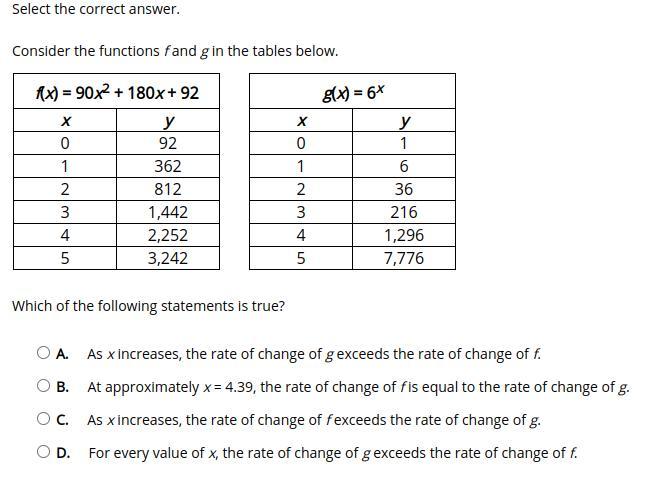 Select the correct answer.

Consider the functions $f$ and $g$ in the tables below.

| $f(x) = 90x^2 + 180x + 92$ | |
|---|---|
| $x$ | $y$ |
| 0 | 92 |
| 1 | 362 |
| 2 | 812 |
| 3 | 1,442 |
| 4 | 2,252 |
| 5 | 3,242 |

| $g(x) = 6^x$ | |
|---|---|
| $x$ | $y$ |
| 0 | 1 |
| 1 | 6 |
| 2 | 36 |
| 3 | 216 |
| 4 | 1,296 |
| 5 | 7,776 |

Which of the following statements is true?

A. As $x$ increases, the rate of change of $g$ exceeds the rate of change of $f$.

B. At approximately $x = 4.39$, the rate of change of $f$ is equal to the rate of change of $g$.

C. As $x$ increases, the rate of change of $f$ exceeds the rate of change of $g$.

D. For every value of $x$, the rate of change of $g$ exceeds the rate of change of $f$.